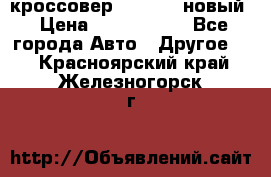 кроссовер новый Цена Все города Авто Другое Красноярский край Железногорск г

http://Объявлений.сайт